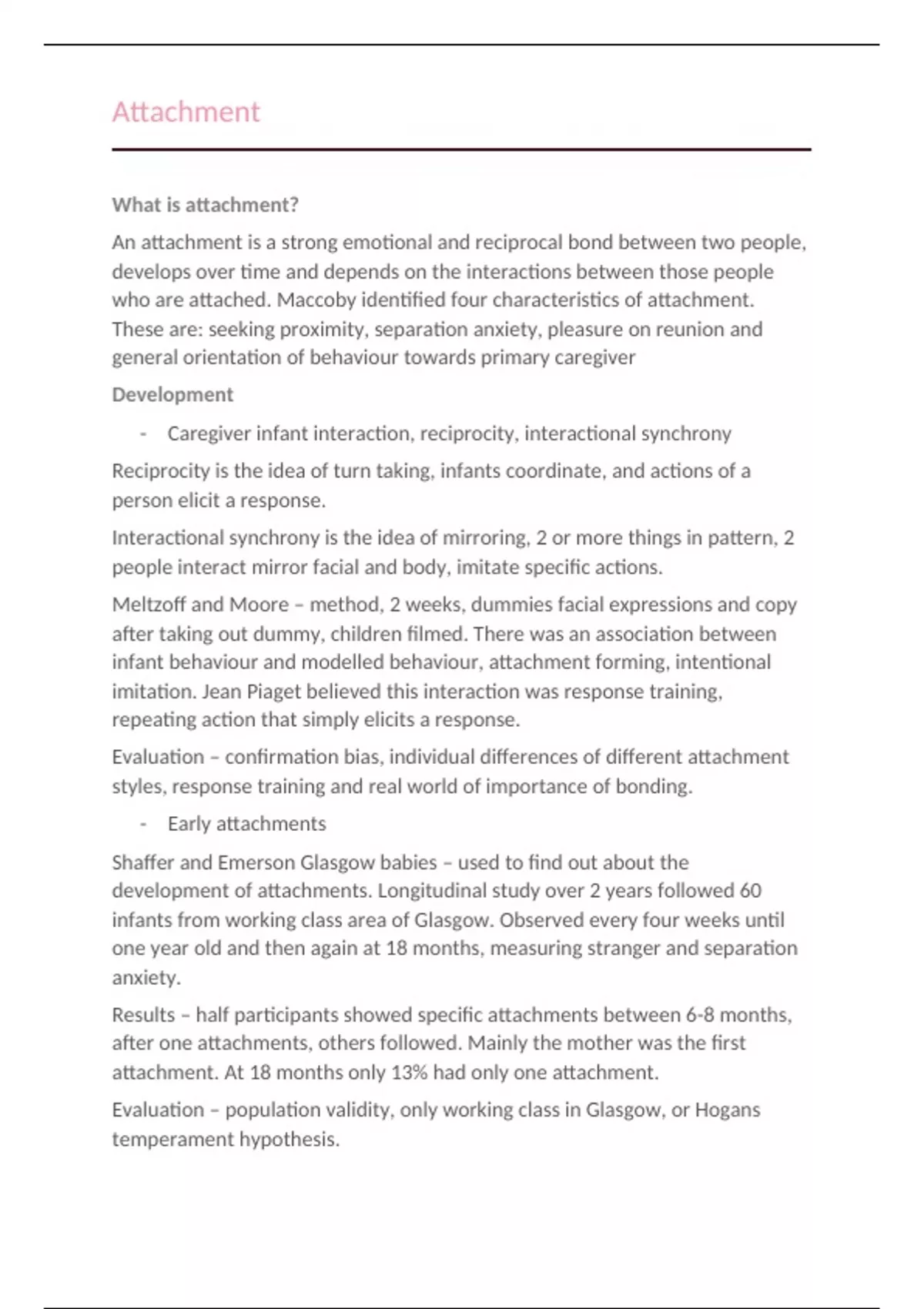 Attachment

What is attachment?

An attachment is a strong emotional and reciprocal bond between two people, develops over time and depends on the interactions between those people who are attached. Maccoby identified four characteristics of attachment. These are: seeking proximity, separation anxiety, pleasure on reunion and general orientation of behaviour towards primary caregiver

Development

- Caregiver infant interaction, reciprocity, interactional synchrony

Reciprocity is the idea of turn taking, infants coordinate, and actions of a person elicit a response.

Interactional synchrony is the idea of mirroring, 2 or more things in pattern, 2 people interact mirror facial and body, imitate specific actions.

Meltzoff and Moore – method, 2 weeks, dummies facial expressions and copy after taking out dummy, children filmed. There was an association between infant behaviour and modelled behaviour, attachment forming, intentional imitation. Jean Piaget believed this interaction was response training, repeating action that simply elicits a response.

Evaluation – confirmation bias, individual differences of different attachment styles, response training and real world of importance of bonding.

- Early attachments

Shaffer and Emerson Glasgow babies – used to find out about the development of attachments. Longitudinal study over 2 years followed 60 infants from working class area of Glasgow. Observed every four weeks until one year old and then again at 18 months, measuring stranger and separation anxiety.

Results – half participants showed specific attachments between 6-8 months, after one attachments, others followed. Mainly the mother was the first attachment. At 18 months only 13% had only one attachment.

Evaluation – population validity, only working class in Glasgow, or Hogans temperament hypothesis.